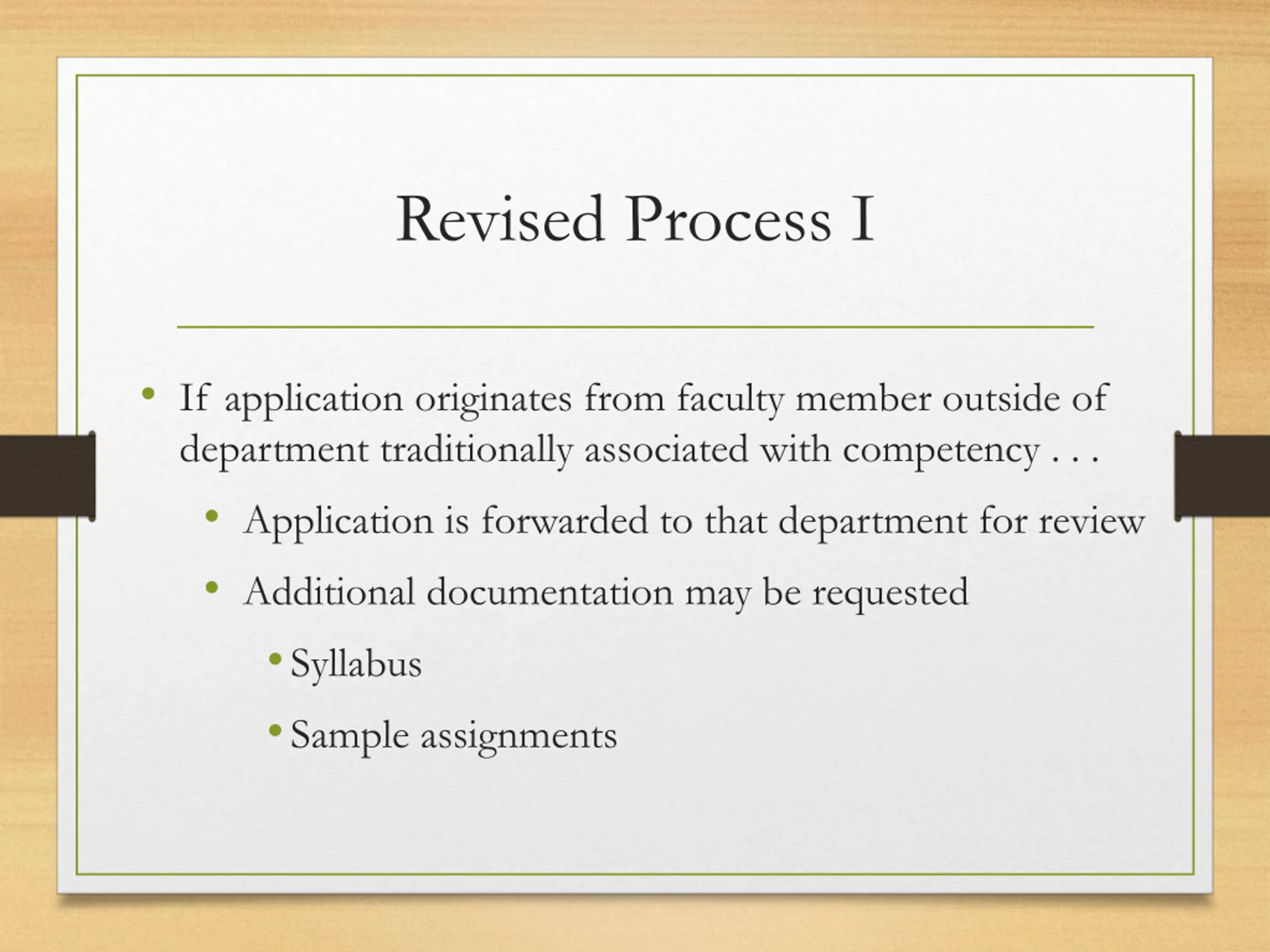 Revised Process I

• If application originates from faculty member outside of department traditionally associated with competency . . .

• Application is forwarded to that department for review

• Additional documentation may be requested

• Syllabus

• Sample assignments